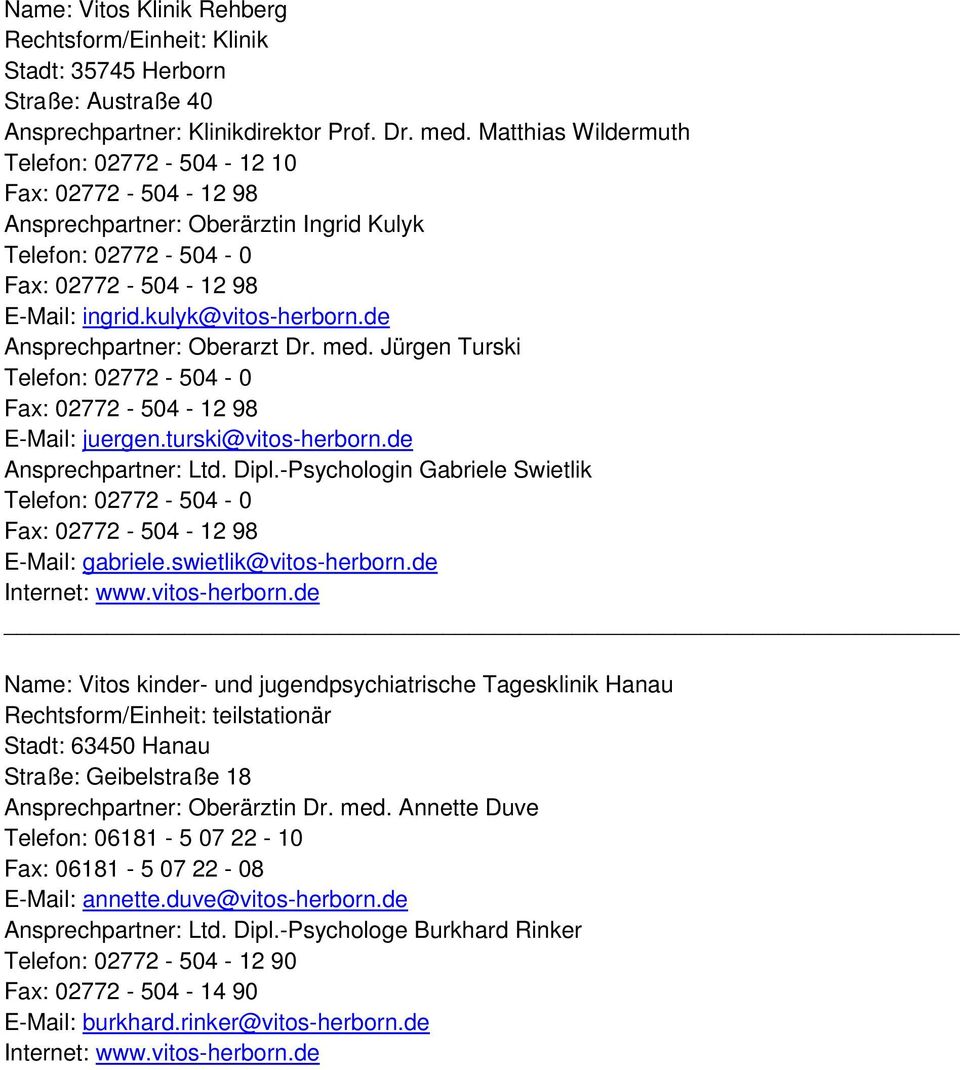 Name: Vitos Klinik Rehberg
Rechtsform/Einheit: Klinik
Stadt: 35745 Herborn
Straße: Austraße 40
Ansprechpartner: Klinikdirektor Prof. Dr. med. Matthias Wildermuth
Telefon: 02772 - 504 - 12 10
Fax: 02772 - 504 - 12 98
Ansprechpartner: Oberärztin Ingrid Kulyk
Telefon: 02772 - 504 - 0
Fax: 02772 - 504 - 12 98
E-Mail: ingrid.kulyk@vitos-herborn.de
Ansprechpartner: Oberarzt Dr. med. Jürgen Turski
Telefon: 02772 - 504 - 0
Fax: 02772 - 504 - 12 98
E-Mail: juergen.turski@vitos-herborn.de
Ansprechpartner: Ltd. Dipl.-Psychologin Gabriele Swietlik
Telefon: 02772 - 504 - 0
Fax: 02772 - 504 - 12 98
E-Mail: gabriele.swietlik@vitos-herborn.de
Internet: www.vitos-herborn.de

Name: Vitos kinder- und jugendpsychiatrische Tagesklinik Hanau
Rechtsform/Einheit: teilstationär
Stadt: 63450 Hanau
Straße: Geibelstraße 18
Ansprechpartner: Oberärztin Dr. med. Annette Duve
Telefon: 06181 - 5 07 22 - 10
Fax: 06181 - 5 07 22 - 08
E-Mail: annette.duve@vitos-herborn.de
Ansprechpartner: Ltd. Dipl.-Psychologe Burkhard Rinker
Telefon: 02772 - 504 - 12 90
Fax: 02772 - 504 - 14 90
E-Mail: burkhard.rinker@vitos-herborn.de
Internet: www.vitos-herborn.de